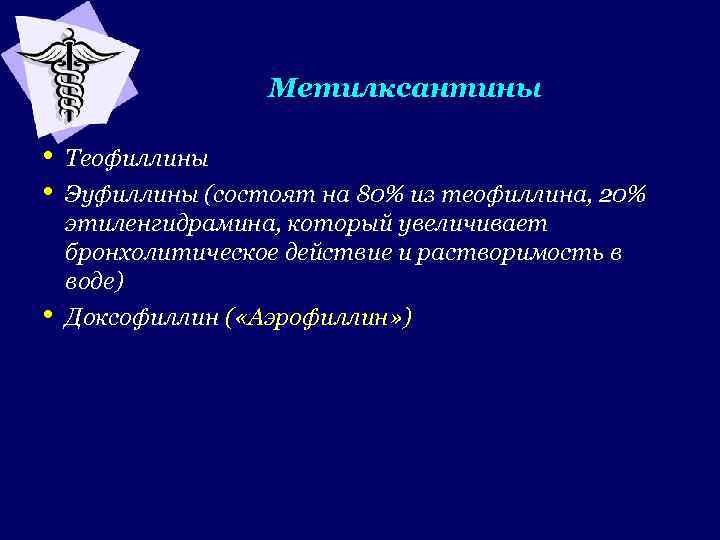 Метилксантины

• Теофиллины
• Эуфиллины (состоят на 80% из теофиллина, 20% этиленгидрамина, который увеличивает бронхолитическое действие и растворимость в воде)
• Доксофиллин («Аэрофиллин»)